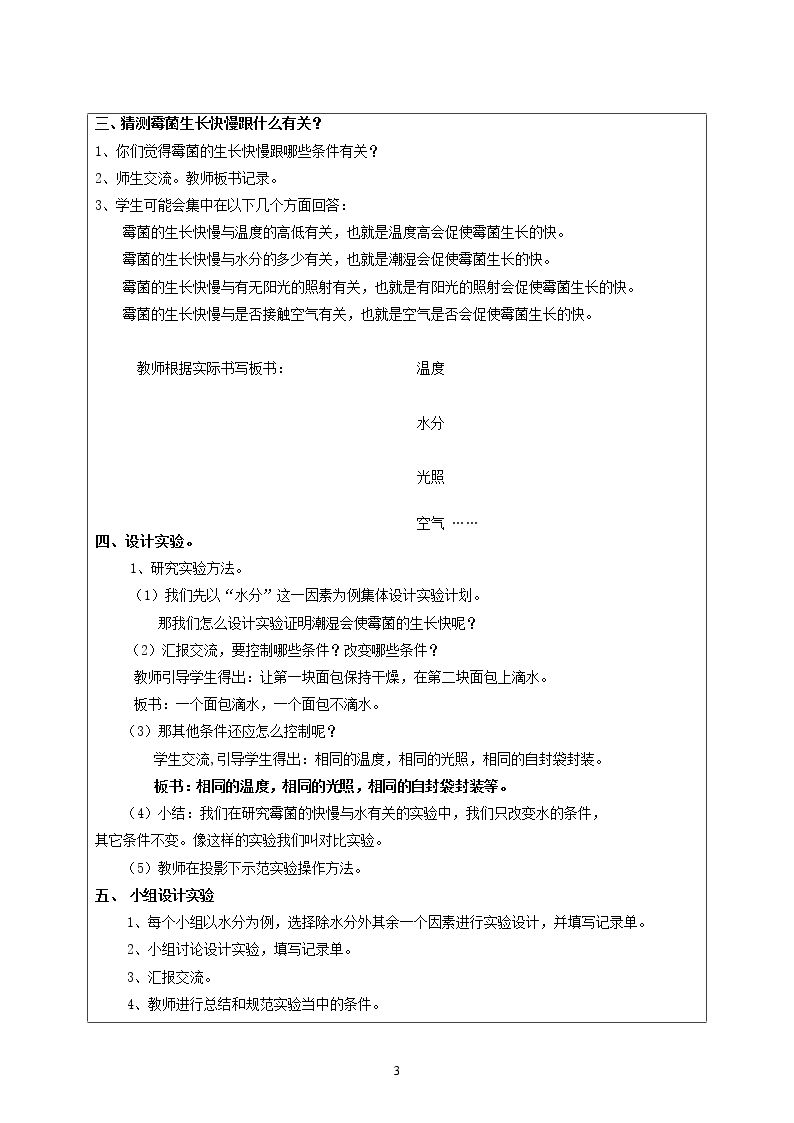 三、猜测霉菌生长快慢跟什么有关？

1、你们觉得霉菌的生长快慢跟哪些条件有关？

2、师生交流。教师板书记录。

3、学生可能会集中在以下几个方面回答：

霉菌的生长快慢与温度的高低有关，也就是温度高会促使霉菌生长的快。

霉菌的生长快慢与水分的多少有关，也就是潮湿会促使霉菌生长的快。

霉菌的生长快慢与有无阳光的照射有关，也就是有阳光的照射会促使霉菌生长的快。

霉菌的生长快慢与是否接触空气有关，也就是空气是否会促使霉菌生长的快。

教师根据实际书写板书： 温度

水分

光照

空气 ……

四、设计实验。

1、研究实验方法。

（1）我们先以“水分”这一因素为例集体设计实验计划。

那我们怎么设计实验证明潮湿会使霉菌的生长快呢？

（2）汇报交流，要控制哪些条件？改变哪些条件？

教师引导学生得出：让第一块面包保持干燥，在第二块面包上滴水。

板书：一个面包滴水，一个面包不滴水。

（3）那其他条件还应怎么控制呢？

学生交流，引导学生得出：相同的温度，相同的光照，相同的自封袋封装。

板书：相同的温度，相同的光照，相同的自封袋封装等。

（4）小结：我们在研究霉菌的快慢与水有关的实验中，我们只改变水的条件，其它条件不变。像这样的实验我们叫对比实验。

（5）教师在投影下示范实验操作方法。

五、 小组设计实验

1、每个小组以水分为例，选择除水分外其余一个因素进行实验设计，并填写记录单。

2、小组讨论设计实验，填写记录单。

3、汇报交流。

4、教师进行总结和规范实验当中的条件。

3